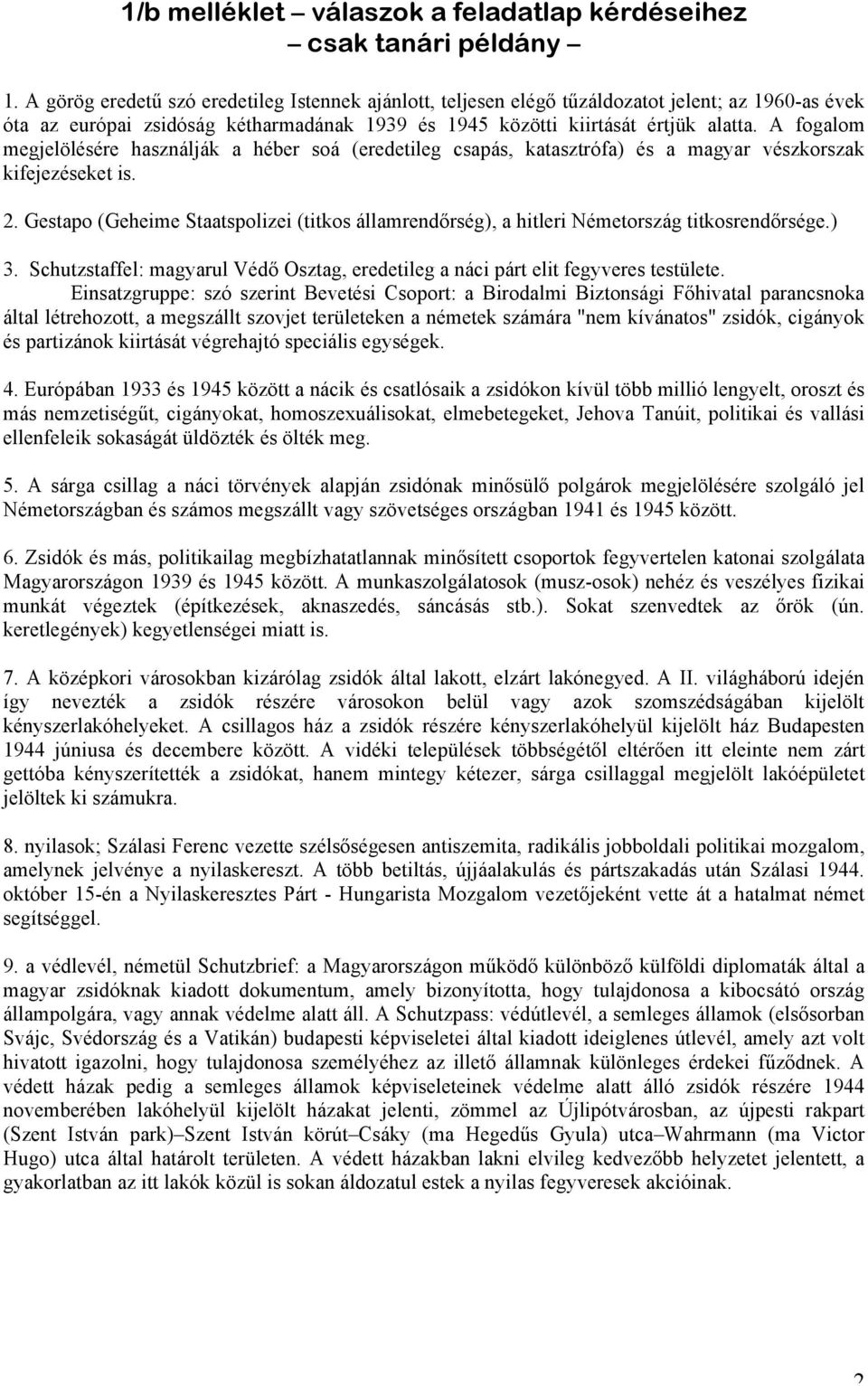 1/b melléklet – válaszok a feladatlap kérdéseihez
– csak tanári példány –

1. A görög eredetű szó eredetileg Istennek ajánlott, teljesen elégő tűzáldozatot jelent; az 1960-as évek óta az európai zsidóság kétharmadának 1939 és 1945 közötti kiirtását értjük alatta. A fogalom megjelölésére használják a héber soá (eredetileg csapás, katasztrófa) és a magyar vészkorszak kifejezéseket is.

2. Gestapo (Geheime Staatspolizei (titkos államrendőrség), a hitleri Németország titkosrendőrsége.)

3. Schutzstaffel: magyarul Védő Osztag, eredetileg a náci párt elit fegyveres testülete.
Einsatzgruppe: szó szerint Bevetési Csoport: a Birodalmi Biztonsági Főhivatal parancsnoka által létrehozott, a megszállt szovjet területeken a németek számára "nem kívánatos" zsidók, cigányok és partizánok kiirtását végrehajtó speciális egységek.

4. Európában 1933 és 1945 között a nácik és csatlósaik a zsidókon kívül több millió lengyelt, oroszt és más nemzetiségűt, cigányokat, homoszexuálisokat, elmebetegeket, Jehova Tanúit, politikai és vallási ellenfeleik sokaságát üldözték és ölték meg.

5. A sárga csillag a náci törvények alapján zsidónak minősülő polgárok megjelölésére szolgáló jel Németországban és számos megszállt vagy szövetséges országban 1941 és 1945 között.

6. Zsidók és más, politikailag megbízhatatlannak minősített csoportok fegyvertelen katonai szolgálata Magyarországon 1939 és 1945 között. A munkaszolgálatosok (musz-osok) nehéz és veszélyes fizikai munkát végeztek (építkezések, aknaszedés, sáncásás stb.). Sokat szenvedtek az őrök (ún. keretlegények) kegyetlenségei miatt is.

7. A középkori városokban kizárólag zsidók által lakott, elzárt lakónegyed. A II. világháború idején így nevezték a zsidók részére városokon belül vagy azok szomszédságában kijelölt kényszerlakóhelyeket. A csillagos ház a zsidók részére kényszerlakóhelyül kijelölt ház Budapesten 1944 júniusa és decembere között. A vidéki települések többségétől eltérően itt eleinte nem zárt gettóba kényszerítették a zsidókat, hanem mintegy kétezer, sárga csillaggal megjelölt lakóépületet jelöltek ki számukra.

8. nyilasok; Szálasi Ferenc vezette szélsőségesen antiszemita, radikális jobboldali politikai mozgalom, amelynek jelvénye a nyilaskereszt. A több betiltás, újjáalakulás és pártszakadás után Szálasi 1944. október 15-én a Nyilaskeresztes Párt - Hungarista Mozgalom vezetőjeként vette át a hatalmat német segítséggel.

9. a védlevél, németül Schutzbrief: a Magyarországon működő különböző külföldi diplomaták által a magyar zsidóknak kiadott dokumentum, amely bizonyította, hogy tulajdonosa a kibocsátó ország állampolgára, vagy annak védelme alatt áll. A Schutzpass: védútlevél, a semleges államok (elsősorban Svájc, Svédország és a Vatikán) budapesti képviseletei által kiadott ideiglenes útlevél, amely azt volt hivatott igazolni, hogy tulajdonosa személyéhez az illető államnak különleges érdekei fűződnek. A védett házak pedig a semleges államok képviseleteinek védelme alatt álló zsidók részére 1944 novemberében lakóhelyül kijelölt házakat jelenti, zömmel az Újlipótvárosban, az újpesti rakpart (Szent István park)–Szent István körút–Csáky (ma Hegedűs Gyula) utca–Wahrmann (ma Victor Hugo) utca által határolt területen. A védett házakban lakni elvileg kedvezőbb helyzetet jelentett, a gyakorlatban az itt lakók közül is sokan áldozatul estek a nyilas fegyveresek akcióinak.

2